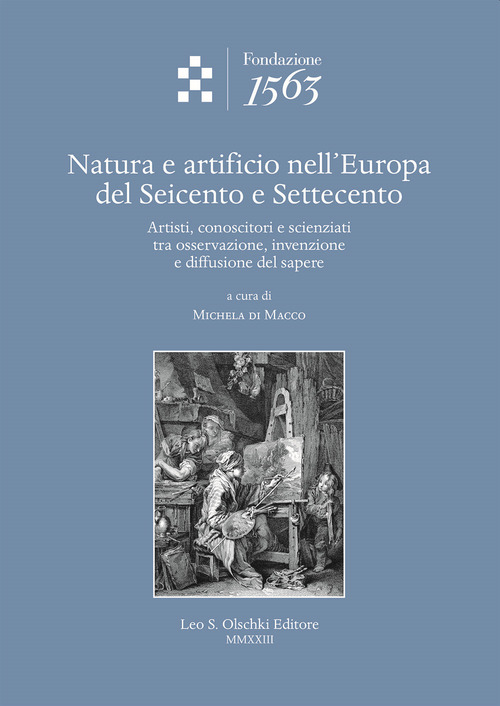 Fondazione
1563

Natura e artificio nell'Europa del Seicento e Settecento

Artisti, conoscitori e scienziati tra osservazione, invenzione e diffusione del sapere

a cura di
Michela di Macco

Leo S. Olschki Editore
MMXXIII